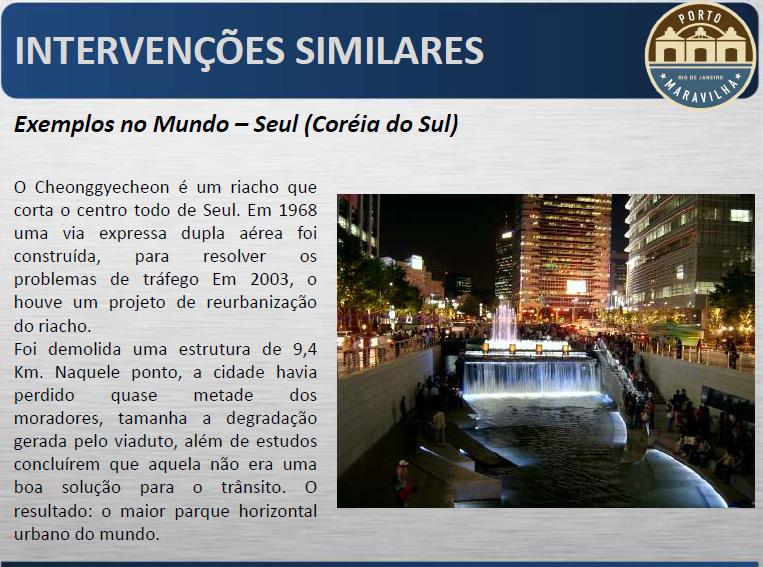 INTERVENÇÕES SIMILARES

PORTO
RIO DE JANEIRO
MARAVILHA

Exemplos no Mundo – Seul (Coréia do Sul)

O Cheonggyecheon é um riacho que corta o centro todo de Seul. Em 1968 uma via expressa dupla aérea foi construída, para resolver os problemas de tráfego Em 2003, o houve um projeto de reurbanização do riacho.

Foi demolida uma estrutura de 9,4 Km. Naquele ponto, a cidade havia perdido quase metade dos moradores, tamanha a degradação gerada pelo viaduto, além de estudos concluírem que aquela não era uma boa solução para o trânsito. O resultado: o maior parque horizontal urbano do mundo.